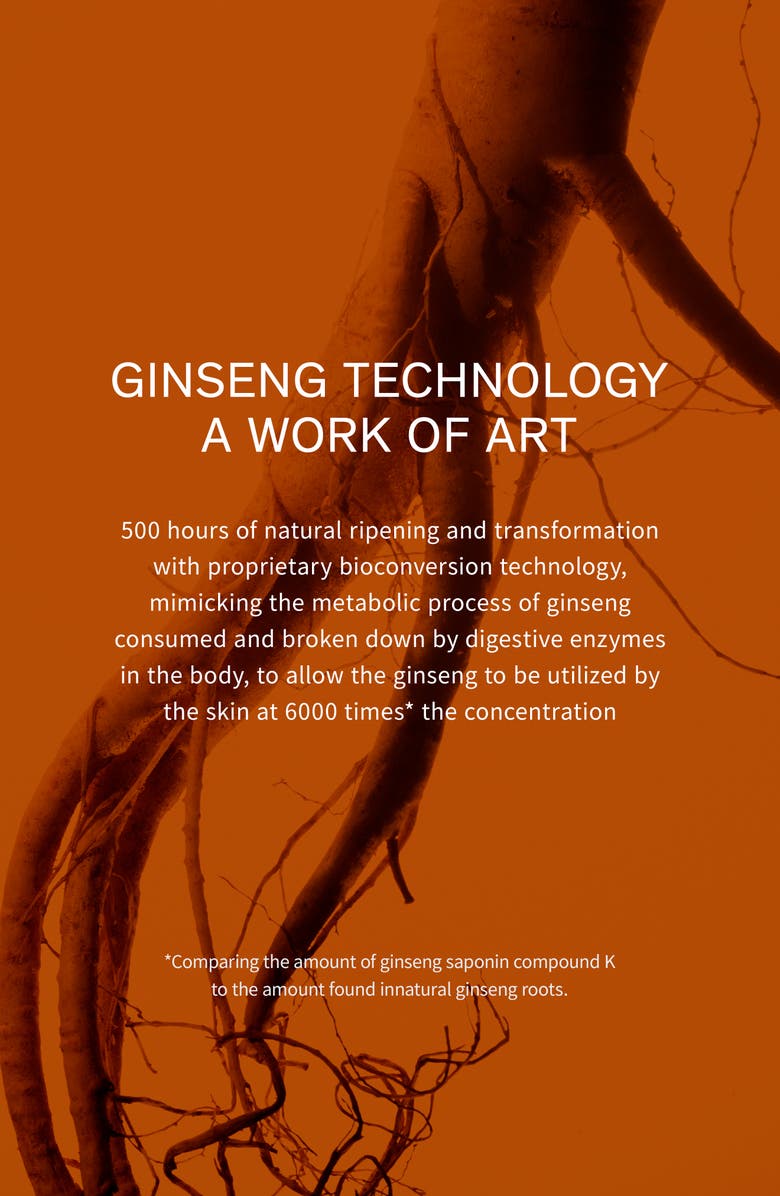 GINSENG TECHNOLOGY
A WORK OF ART

500 hours of natural ripening and transformation with proprietary bioconversion technology, mimicking the metabolic process of ginseng consumed and broken down by digestive enzymes in the body, to allow the ginseng to be utilized by the skin at 6000 times* the concentration

*Comparing the amount of ginseng saponin compound K to the amount found innatural ginseng roots.